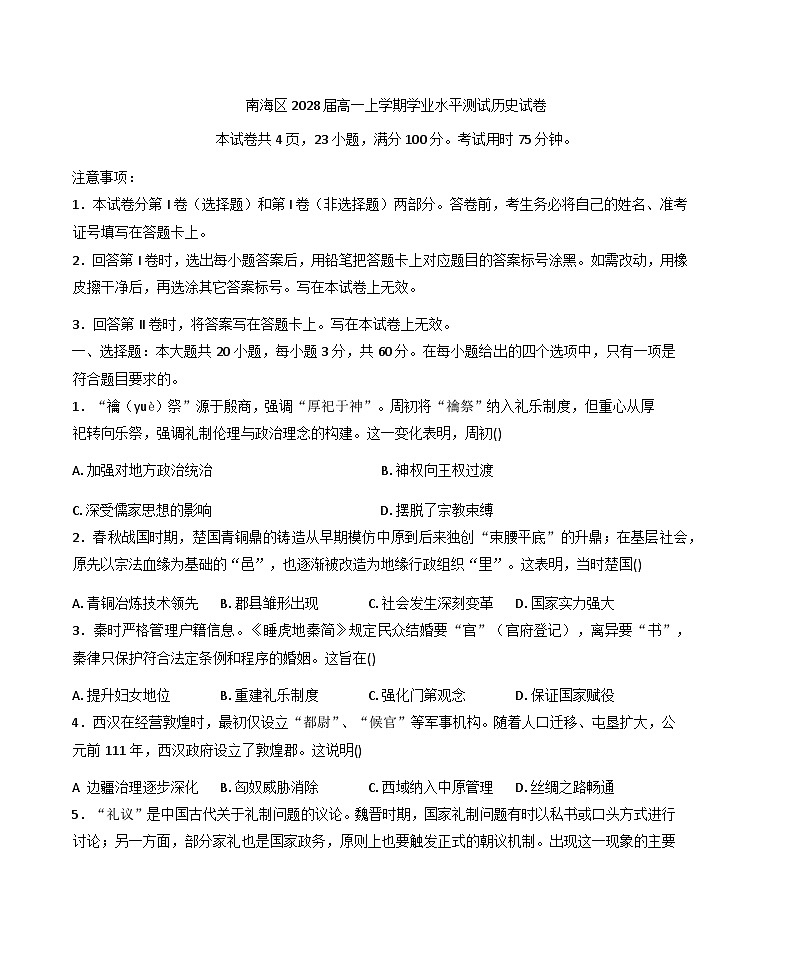 南海区 2028 届高一上学期学业水平测试历史试卷

本试卷共 4 页，23 小题，满分 100 分。考试用时 75 分钟。

注意事项：

1．本试卷分第 I 卷（选择题）和第 I 卷（非选择题）两部分。答卷前，考生务必将自己的姓名、准考证号填写在答题卡上。

2．回答第 I 卷时，选出每小题答案后，用铅笔把答题卡上对应题目的答案标号涂黑。如需改动，用橡皮擦干净后，再选涂其它答案标号。写在本试卷上无效。

3．回答第 II 卷时，将答案写在答题卡上。写在本试卷上无效。

一、选择题：本大题共 20 小题，每小题 3 分，共 60 分。在每小题给出的四个选项中，只有一项是符合题目要求的。

1．“禴（yuè）祭”源于殷商，强调“厚祀于神”。周初将“禴祭”纳入礼乐制度，但重心从厚祀转向乐祭，强调礼制伦理与政治理念的构建。这一变化表明，周初()

A. 加强对地方政治统治

B. 神权向王权过渡

C. 深受儒家思想的影响

D. 摆脱了宗教束缚

2．春秋战国时期，楚国青铜鼎的铸造从早期模仿中原到后来独创“束腰平底”的升鼎；在基层社会，原先以宗法血缘为基础的“邑”，也逐渐被改造为地缘行政组织“里”。这表明，当时楚国()

A. 青铜冶炼技术领先　B. 郡县雏形出现　C. 社会发生深刻变革　D. 国家实力强大

3．秦时严格管理户籍信息。《睡虎地秦简》规定民众结婚要“官”（官府登记），离异要“书”，秦律只保护符合法定条例和程序的婚姻。这旨在()

A. 提升妇女地位　B. 重建礼乐制度　C. 强化门第观念　D. 保证国家赋役

4．西汉在经营敦煌时，最初仅设立“都尉”、“候官”等军事机构。随着人口迁移、屯垦扩大，公元前 111 年，西汉政府设立了敦煌郡。这说明()

A 边疆治理逐步深化　B. 匈奴威胁消除　C. 西域纳入中原管理　D. 丝绸之路畅通

5．“礼议”是中国古代关于礼制问题的议论。魏晋时期，国家礼制问题有时以私书或口头方式进行讨论；另一方面，部分家礼也是国家政务，原则上也要触发正式的朝议机制。出现这一现象的主要